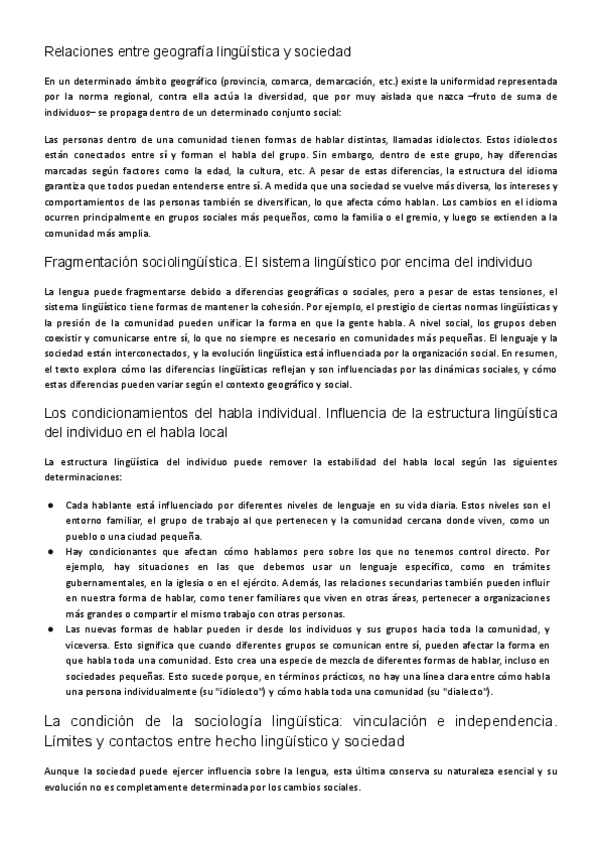 Relaciones entre geografía lingüística y sociedad

En un determinado ámbito geográfico (provincia, comarca, demarcación, etc.) existe la uniformidad representada por la norma regional, contra ella actúa la diversidad, que por muy aislada que nazca —fruto de suma de individuos— se propaga dentro de un determinado conjunto social:

Las personas dentro de una comunidad tienen formas de hablar distintas, llamadas idiolectos. Estos idiolectos están conectados entre sí y forman el habla del grupo. Sin embargo, dentro de este grupo, hay diferencias marcadas según factores como la edad, la cultura, etc. A pesar de estas diferencias, la estructura del idioma garantiza que todos puedan entenderse entre sí. A medida que una sociedad se vuelve más diversa, los intereses y comportamientos de las personas también se diversifican, lo que afecta cómo hablan. Los cambios en el idioma ocurren principalmente en grupos sociales más pequeños, como la familia o el gremio, y luego se extienden a la comunidad más amplia.

Fragmentación sociolingüística. El sistema lingüístico por encima del individuo

La lengua puede fragmentarse debido a diferencias geográficas o sociales, pero a pesar de estas tensiones, el sistema lingüístico tiene formas de mantener la cohesión. Por ejemplo, el prestigio de ciertas normas lingüísticas y la presión de la comunidad pueden unificar la forma en que la gente habla. A nivel social, los grupos deben coexistir y comunicarse entre sí, lo que no siempre es necesario en comunidades más pequeñas. El lenguaje y la sociedad están interconectados, y la evolución lingüística está influenciada por la organización social. En resumen, el texto explora cómo las diferencias lingüísticas reflejan y son influenciadas por las dinámicas sociales, y cómo estas diferencias pueden variar según el contexto geográfico y social.

Los condicionamientos del habla individual. Influencia de la estructura lingüística del individuo en el habla local

La estructura lingüística del individuo puede remover la estabilidad del habla local según las siguientes determinaciones:

● Cada hablante está influenciado por diferentes niveles de lenguaje en su vida diaria. Estos niveles son el entorno familiar, el grupo de trabajo al que pertenecen y la comunidad cercana donde viven, como un pueblo o una ciudad pequeña.
● Hay condicionantes que afectan cómo hablamos pero sobre los que no tenemos control directo. Por ejemplo, hay situaciones en las que debemos usar un lenguaje específico, como en trámites gubernamentales, en la iglesia o en el ejército. Además, las relaciones secundarias también pueden influir en nuestra forma de hablar, como tener familiares que viven en otras áreas, pertenecer a organizaciones más grandes o compartir el mismo trabajo con otras personas.
● Las nuevas formas de hablar pueden ir desde los individuos y sus grupos hacia toda la comunidad, y viceversa. Esto significa que cuando diferentes grupos se comunican entre sí, pueden afectar la forma en que habla toda una comunidad. Esto crea una especie de mezcla de diferentes formas de hablar, incluso en sociedades pequeñas. Esto sucede porque, en términos prácticos, no hay una línea clara entre cómo habla una persona individualmente (su "idiolecto") y cómo habla toda una comunidad (su "dialecto").

La condición de la sociología lingüística: vinculación e independencia. Límites y contactos entre hecho lingüístico y sociedad

Aunque la sociedad puede ejercer influencia sobre la lengua, esta última conserva su naturaleza esencial y su evolución no es completamente determinada por los cambios sociales.